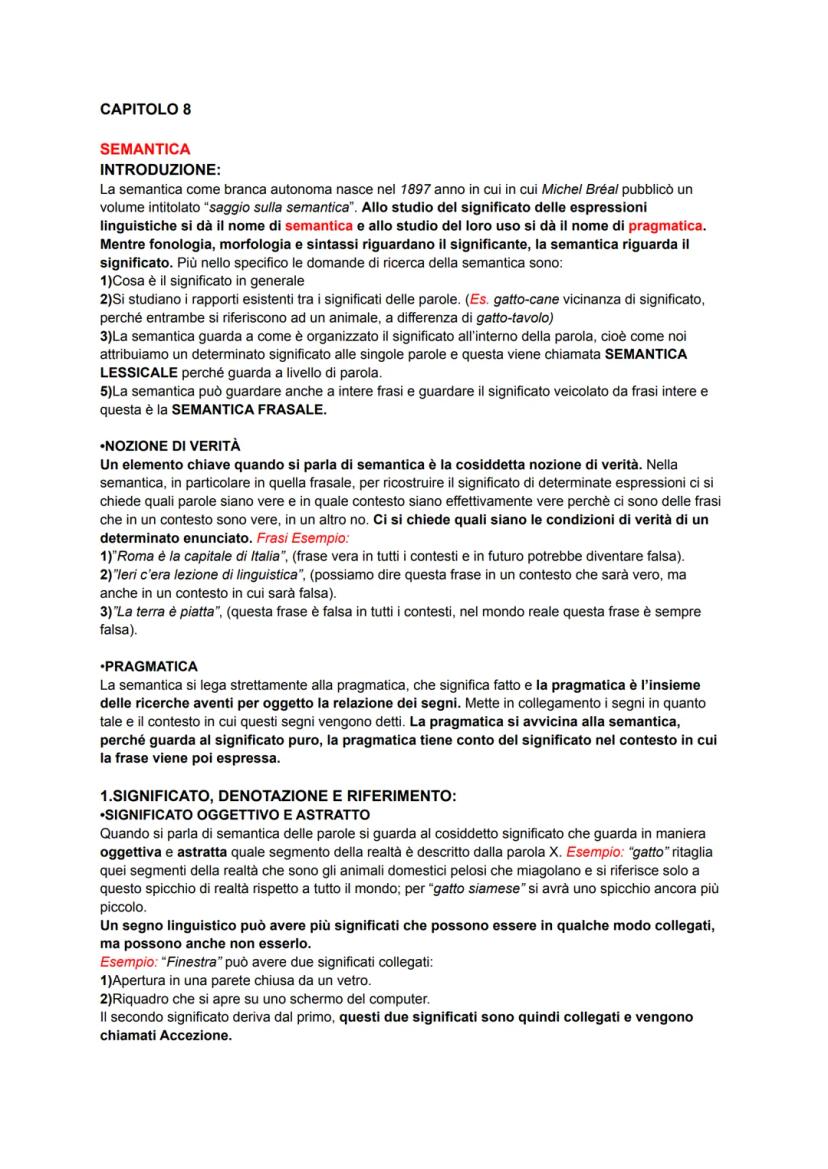 CAPITOLO 8

SEMANTICA
INTRODUZIONE:
La semantica come branca autonoma nasce nel 1897 anno in cui in cui Michel Bréal pubblicò un volume intitolato "saggio sulla semantica". Allo studio del significato delle espressioni linguistiche si dà il nome di semantica e allo studio del loro uso si dà il nome di pragmatica. Mentre fonologia, morfologia e sintassi riguardano il significante, la semantica riguarda il significato. Più nello specifico le domande di ricerca della semantica sono:
1)Cosa è il significato in generale
2)Si studiano i rapporti esistenti tra i significati delle parole. (Es. gatto-cane vicinanza di significato, perché entrambe si riferiscono ad un animale, a differenza di gatto-tavolo)
3)La semantica guarda a come è organizzato il significato all'interno della parola, cioè come noi attribuiamo un determinato significato alle singole parole e questa viene chiamata SEMANTICA LESSICALE perché guarda a livello di parola.
5)La semantica può guardare anche a intere frasi e guardare il significato veicolato da frasi intere e questa è la SEMANTICA FRASALE.

•NOZIONE DI VERITÀ
Un elemento chiave quando si parla di semantica è la cosiddetta nozione di verità. Nella semantica, in particolare in quella frasale, per ricostruire il significato di determinate espressioni ci si chiede quali parole siano vere e in quale contesto siano effettivamente vere perchè ci sono delle frasi che in un contesto sono vere, in un altro no. Ci si chiede quali siano le condizioni di verità di un determinato enunciato. Frasi Esempio:
1)"Roma è la capitale di Italia", (frase vera in tutti i contesti e in futuro potrebbe diventare falsa).
2)"Ieri c'era lezione di linguistica", (possiamo dire questa frase in un contesto che sarà vero, ma anche in un contesto in cui sarà falsa).
3)"La terra è piatta", (questa frase è falsa in tutti i contesti, nel mondo reale questa frase è sempre falsa).

•PRAGMATICA
La semantica si lega strettamente alla pragmatica, che significa fatto e la pragmatica è l'insieme delle ricerche aventi per oggetto la relazione dei segni. Mette in collegamento i segni in quanto tale e il contesto in cui questi segni vengono detti. La pragmatica si avvicina alla semantica, perché guarda al significato puro, la pragmatica tiene conto del significato nel contesto in cui la frase viene poi espressa.

1.SIGNIFICATO, DENOTAZIONE E RIFERIMENTO:
•SIGNIFICATO OGGETTIVO E ASTRATTO
Quando si parla di semantica delle parole si guarda al cosiddetto significato che guarda in maniera oggettiva e astratta quale segmento della realtà è descritto dalla parola X. Esempio: "gatto" ritaglia quei segmenti della realtà che sono gli animali domestici pelosi che miagolano e si riferisce solo a questo spicchio di realtà rispetto a tutto il mondo; per "gatto siamese" si avrà uno spicchio ancora più piccolo.
Un segno linguistico può avere più significati che possono essere in qualche modo collegati, ma possono anche non esserlo.
Esempio: "Finestra" può avere due significati collegati:
1)Apertura in una parete chiusa da un vetro.
2)Riquadro che si apre su uno schermo del computer.
Il secondo significato deriva dal primo, questi due significati sono quindi collegati e vengono chiamati Accezione.